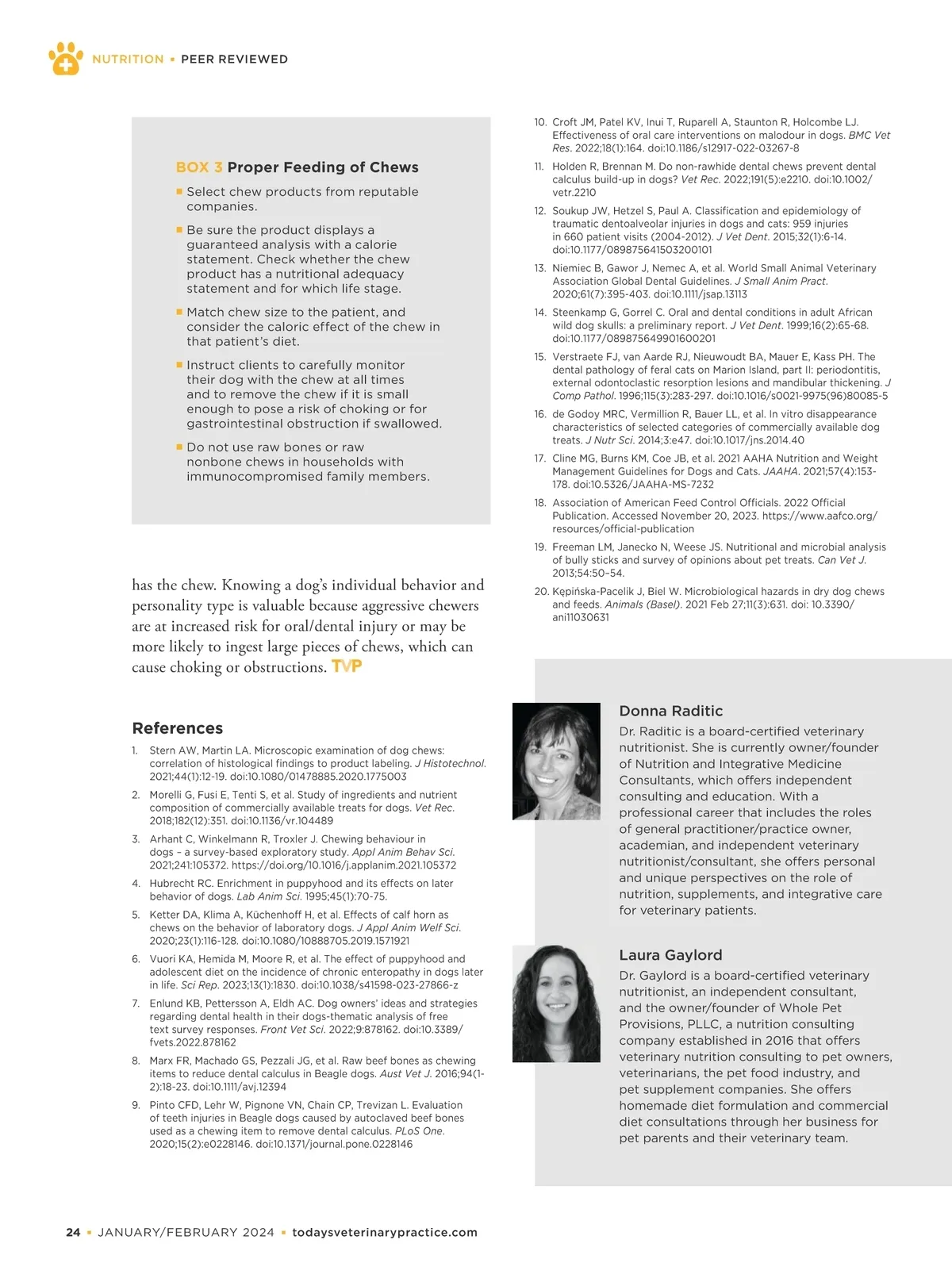 NUTRITION ▪ PEER REVIEWED

BOX 3 Proper Feeding of Chews

▪ Select chew products from reputable companies.

▪ Be sure the product displays a guaranteed analysis with a calorie statement. Check whether the chew product has a nutritional adequacy statement and for which life stage.

▪ Match chew size to the patient, and consider the caloric effect of the chew in that patient's diet.

▪ Instruct clients to carefully monitor their dog with the chew at all times and to remove the chew if it is small enough to pose a risk of choking or for gastrointestinal obstruction if swallowed.

▪ Do not use raw bones or raw nonbone chews in households with immunocompromised family members.

has the chew. Knowing a dog's individual behavior and personality type is valuable because aggressive chewers are at increased risk for oral/dental injury or may be more likely to ingest large pieces of chews, which can cause choking or obstructions. TVP

References

1. Stern AW, Martin LA. Microscopic examination of dog chews: correlation of histological findings to product labeling. J Histotechnol. 2021;44(1):12-19. doi:10.1080/01478885.2020.1775003

2. Morelli G, Fusi E, Tenti S, et al. Study of ingredients and nutrient composition of commercially available treats for dogs. Vet Rec. 2018;182(12):351. doi:10.1136/vr.104489

3. Arhant C, Winkelmann R, Troxler J. Chewing behaviour in dogs – a survey-based exploratory study. Appl Anim Behav Sci. 2021;241:105372. https://doi.org/10.1016/j.applanim.2021.105372

4. Hubrecht RC. Enrichment in puppyhood and its effects on later behavior of dogs. Lab Anim Sci. 1995;45(1):70-75.

5. Ketter DA, Klima A, Küchenhoff H, et al. Effects of calf horn as chews on the behavior of laboratory dogs. J Appl Anim Welf Sci. 2020;23(1):116-128. doi:10.1080/10888705.2019.1571921

6. Vuori KA, Hemida M, Moore R, et al. The effect of puppyhood and adolescent diet on the incidence of chronic enteropathy in dogs later in life. Sci Rep. 2023;13(1):1830. doi:10.1038/s41598-023-27866-z

7. Enlund KB, Pettersson A, Eldh AC. Dog owners' ideas and strategies regarding dental health in their dogs-thematic analysis of free text survey responses. Front Vet Sci. 2022;9:878162. doi:10.3389/fvets.2022.878162

8. Marx FR, Machado GS, Pezzali JG, et al. Raw beef bones as chewing items to reduce dental calculus in Beagle dogs. Aust Vet J. 2016;94(1-2):18-23. doi:10.1111/avj.12394

9. Pinto CFD, Lehr W, Pignone VN, Chain CP, Trevizan L. Evaluation of teeth injuries in Beagle dogs caused by autoclaved beef bones used as a chewing item to remove dental calculus. PLoS One. 2020;15(2):e0228146. doi:10.1371/journal.pone.0228146

10. Croft JM, Patel KV, Inui T, Ruparell A, Staunton R, Holcombe LJ. Effectiveness of oral care interventions on malodour in dogs. BMC Vet Res. 2022;18(1):164. doi:10.1186/s12917-022-03267-8

11. Holden R, Brennan M. Do non-rawhide dental chews prevent dental calculus build-up in dogs? Vet Rec. 2022;191(5):e2210. doi:10.1002/vetr.2210

12. Soukup JW, Hetzel S, Paul A. Classification and epidemiology of traumatic dentoalveolar injuries in dogs and cats: 959 injuries in 660 patient visits (2004-2012). J Vet Dent. 2015;32(1):6-14. doi:10.1177/089875641503200101

13. Niemiec B, Gawor J, Nemec A, et al. World Small Animal Veterinary Association Global Dental Guidelines. J Small Anim Pract. 2020;61(7):395-403. doi:10.1111/jsap.13113

14. Steenkamp G, Gorrel C. Oral and dental conditions in adult African wild dog skulls: a preliminary report. J Vet Dent. 1999;16(2):65-68. doi:10.1177/089875649901600201

15. Verstraete FJ, van Aarde RJ, Nieuwoudt BA, Mauer E, Kass PH. The dental pathology of feral cats on Marion Island, part II: periodontitis, external odontoclastic resorption lesions and mandibular thickening. J Comp Pathol. 1996;115(3):283-297. doi:10.1016/s0021-9975(96)80085-5

16. de Godoy MRC, Vermillion R, Bauer LL, et al. In vitro disappearance characteristics of selected categories of commercially available dog treats. J Nutr Sci. 2014;3:e47. doi:10.1017/jns.2014.40

17. Cline MG, Burns KM, Coe JB, et al. 2021 AAHA Nutrition and Weight Management Guidelines for Dogs and Cats. JAAHA. 2021;57(4):153-178. doi:10.5326/JAAHA-MS-7232

18. Association of American Feed Control Officials. 2022 Official Publication. Accessed November 20, 2023. https://www.aafco.org/resources/official-publication

19. Freeman LM, Janecko N, Weese JS. Nutritional and microbial analysis of bully sticks and survey of opinions about pet treats. Can Vet J. 2013;54:50–54.

20. Kępińska-Pacelik J, Biel W. Microbiological hazards in dry dog chews and feeds. Animals (Basel). 2021 Feb 27;11(3):631. doi: 10.3390/ani11030631

Donna Raditic

Dr. Raditic is a board-certified veterinary nutritionist. She is currently owner/founder of Nutrition and Integrative Medicine Consultants, which offers independent consulting and education. With a professional career that includes the roles of general practitioner/practice owner, academian, and independent veterinary nutritionist/consultant, she offers personal and unique perspectives on the role of nutrition, supplements, and integrative care for veterinary patients.

Laura Gaylord

Dr. Gaylord is a board-certified veterinary nutritionist, an independent consultant, and the owner/founder of Whole Pet Provisions, PLLC, a nutrition consulting company established in 2016 that offers veterinary nutrition consulting to pet owners, veterinarians, the pet food industry, and pet supplement companies. She offers homemade diet formulation and commercial diet consultations through her business for pet parents and their veterinary team.

24 ▪ JANUARY/FEBRUARY 2024 ▪ todaysveterinarypractice.com